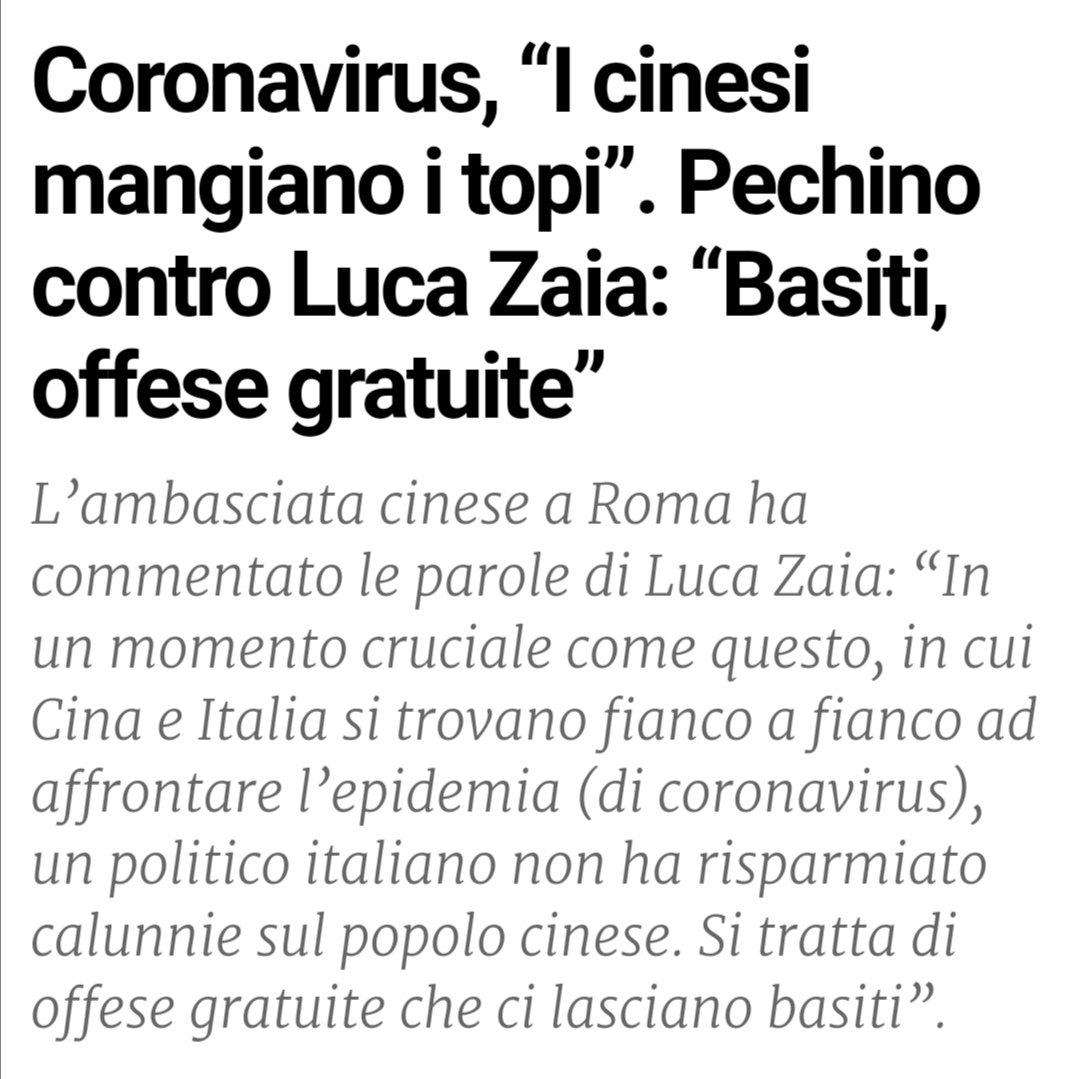 Coronavirus, “I cinesi mangiano i topi”. Pechino contro Luca Zaia: “Basiti, offese gratuite”

L’ambasciata cinese a Roma ha commentato le parole di Luca Zaia: “In un momento cruciale come questo, in cui Cina e Italia si trovano fianco a fianco ad affrontare l’epidemia (di coronavirus), un politico italiano non ha risparmiato calunnie sul popolo cinese. Si tratta di offese gratuite che ci lasciano basiti”.